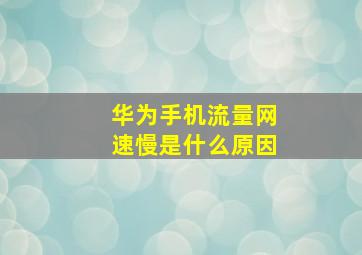 华为手机流量网速慢是什么原因